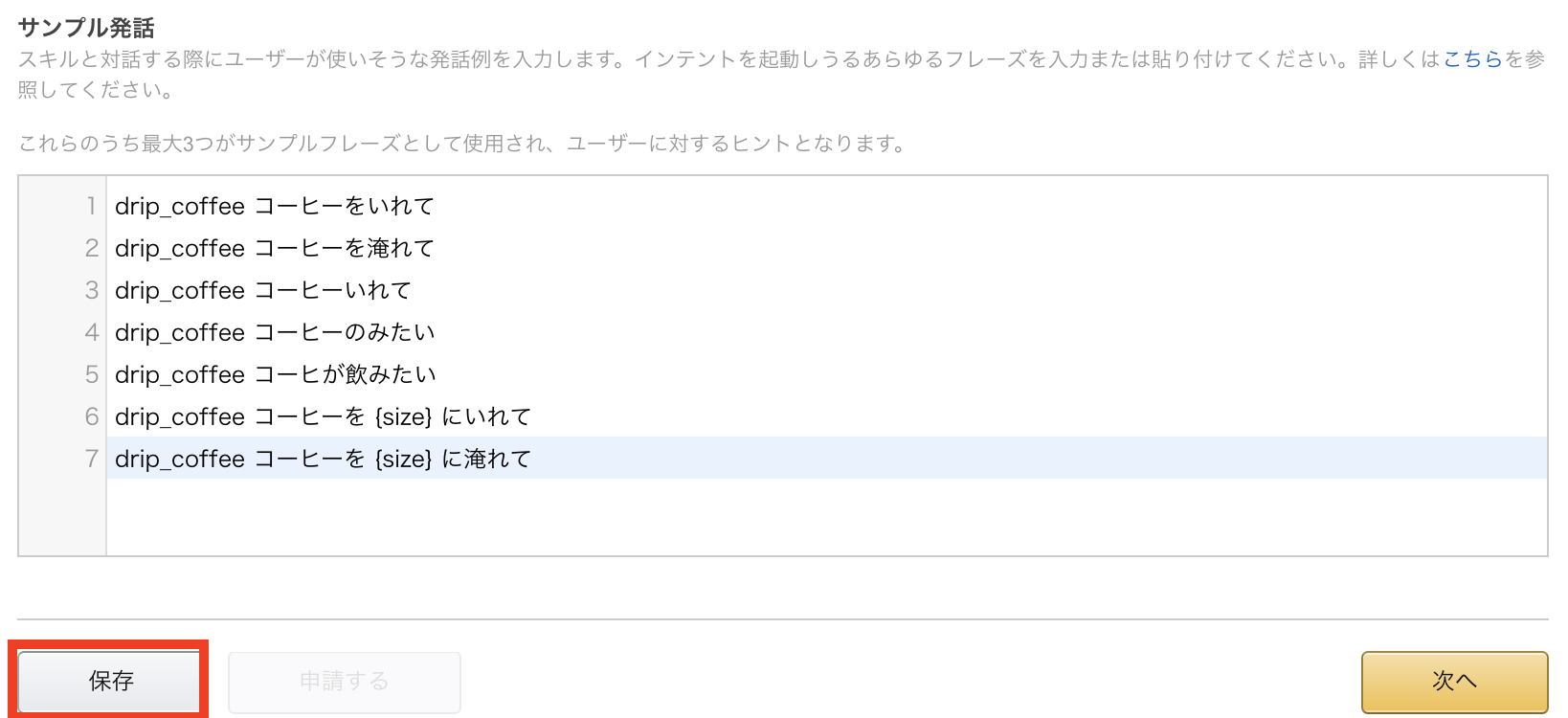 サンプル発話
スキルと対話する際にユーザーが使いそうな発話例を入力します。インテントを起動しうるあらゆるフレーズを入力または貼り付けてください。詳しくはこちらを参照してください。

これらのうち最大3つがサンプルフレーズとして使用され、ユーザーに対するヒントとなります。

1 drip_coffee コーヒーをいれて
2 drip_coffee コーヒーを淹れて
3 drip_coffee コーヒーいれて
4 drip_coffee コーヒーのみたい
5 drip_coffee コーヒが飲みたい
6 drip_coffee コーヒーを {size} にいれて
7 drip_coffee コーヒーを {size} に淹れて

保存
申請する
次へ